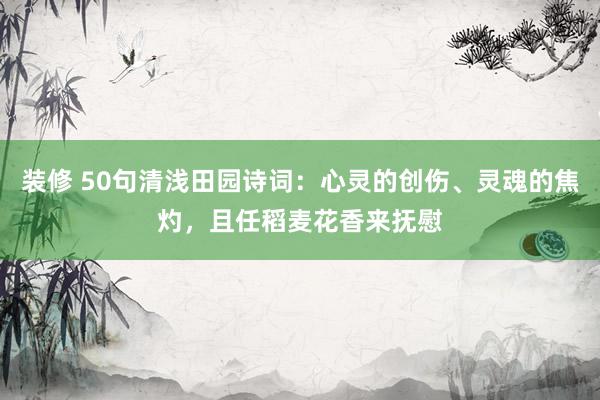 装修 50句清浅田园诗词：心灵的创伤、灵魂的焦灼，且任稻麦花香来抚慰